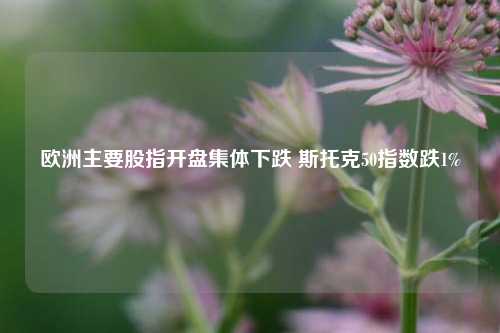 欧洲主要股指开盘集体下跌 斯托克50指数跌1%